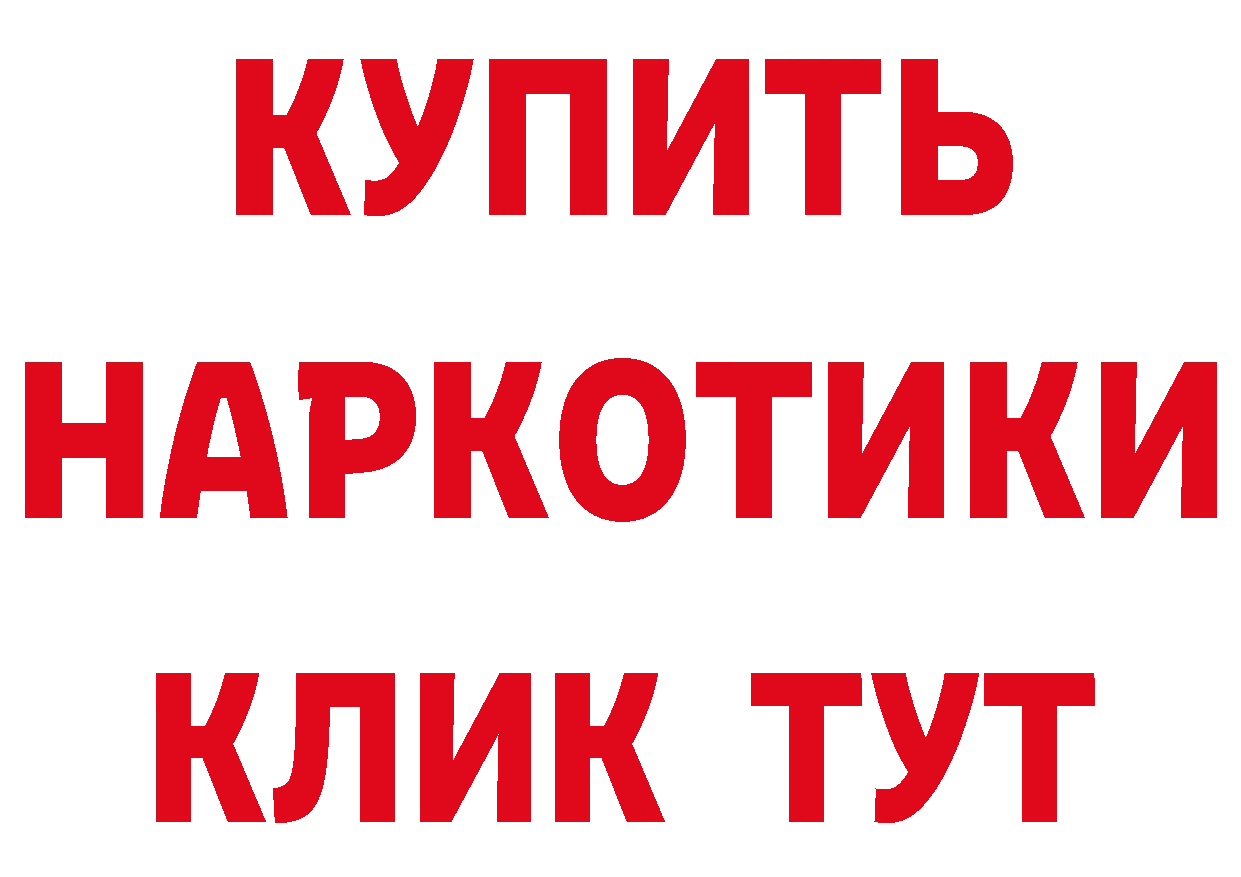 КУПИТЬ
НАРКОТИКИ
КЛИК ТУТ